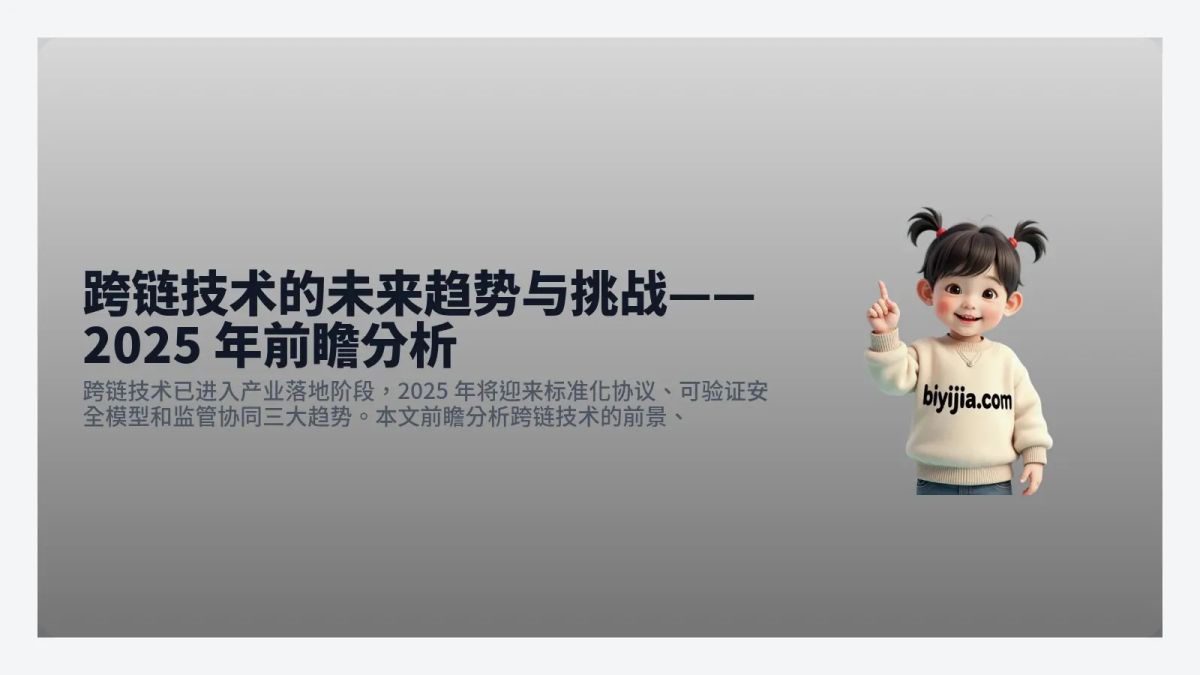 跨链技术的未来趋势与挑战——2025 年前瞻分析

跨链技术已进入产业落地阶段，2025 年将迎来标准化协议、可验证安全模型和监管协同三大趋势。本文前瞻分析跨链技术的前景、

biyijia.com